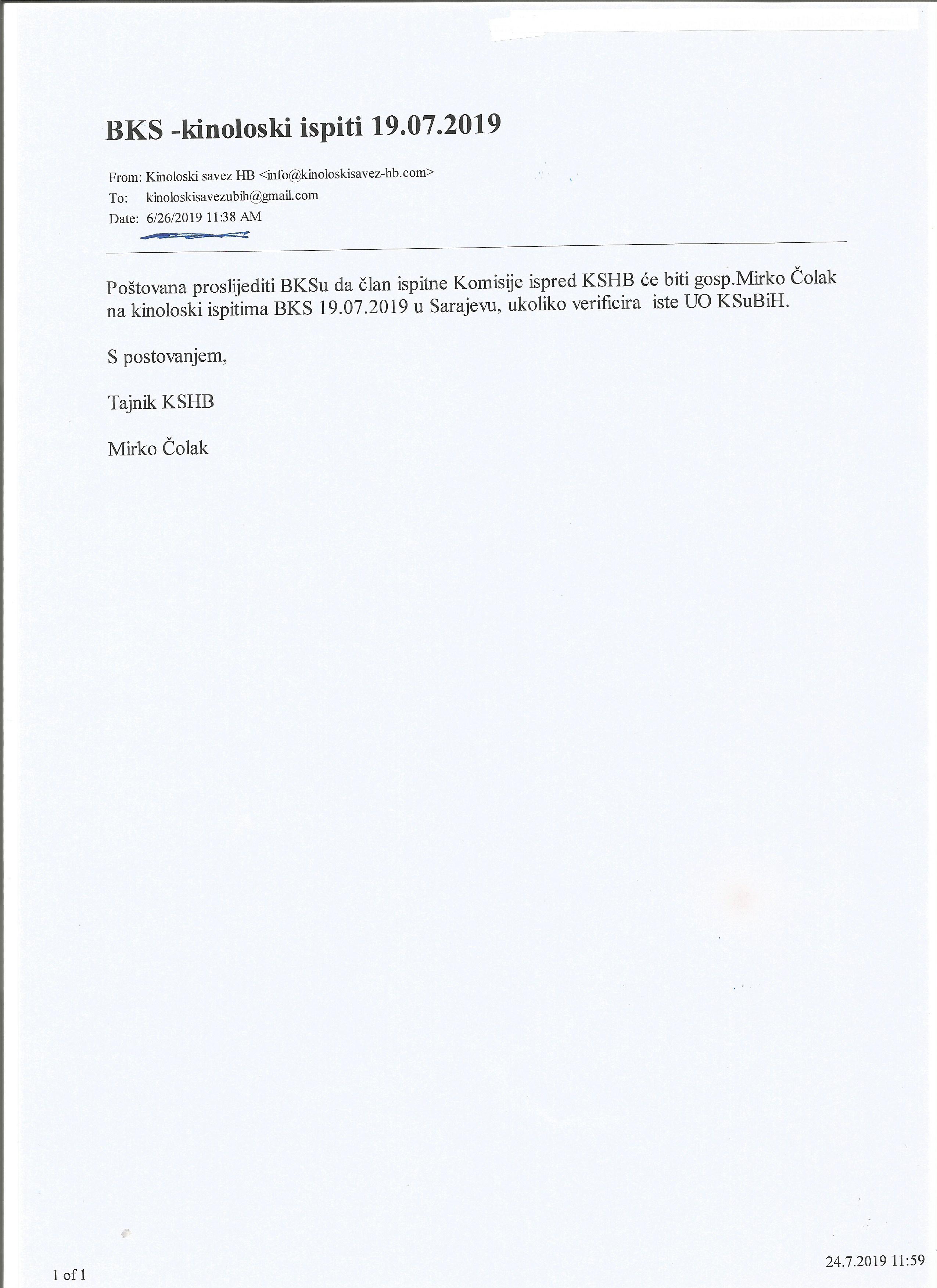 BKS -kinoloski ispiti 19.07.2019

From: Kinoloski savez HB <info@kinoloskisavez-hb.com>
To: kinoloskisavezubih@gmail.com
Date: 6/26/2019 11:38 AM

Poštovana proslijediti BKSu da član ispitne Komisije ispred KSHB će biti gosp.Mirko Čolak na kinoloski ispitima BKS 19.07.2019 u Sarajevu, ukoliko verificira iste UO KSuBiH.

S postovanjem,

Tajnik KSHB

Mirko Čolak

1 of 1

24.7.2019 11:59